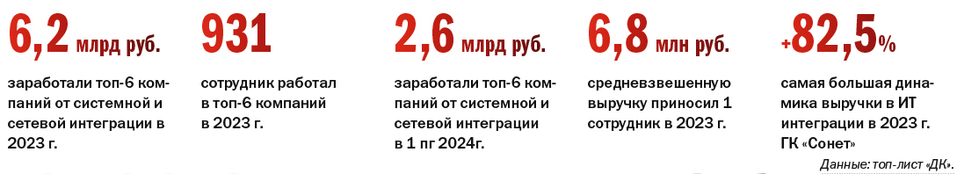 6,2 млрд руб.

заработали топ-6 компаний от системной и сетевой интеграции в 2023 г.

931

сотрудник работал в топ-6 компаний в 2023 г.

2,6 млрд руб.

заработали топ-6 компаний от системной и сетевой интеграции в 1 пг 2024г.

6,8 млн руб.

средневзвешенную выручку приносил 1 сотрудник в 2023 г.

+82,5%

самая большая динамика выручки в ИТ интеграции в 2023 г. ГК «Сонет»

Данные: топ-лист «ДК».